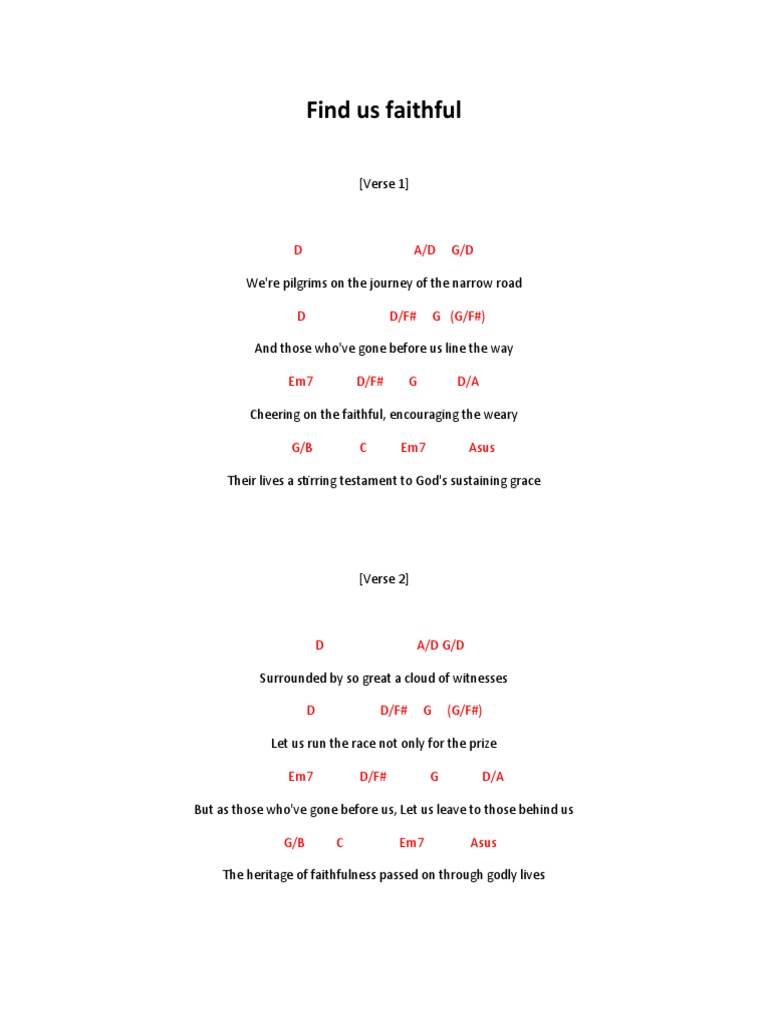 Find us faithful

[Verse 1]

D A/D G/D

We're pilgrims on the journey of the narrow road

D D/F# G (G/F#)

And those who've gone before us line the way

Em7 D/F# G D/A

Cheering on the faithful, encouraging the weary

G/B C Em7 Asus

Their lives a stirring testament to God's sustaining grace

[Verse 2]

D A/D G/D

Surrounded by so great a cloud of witnesses

D D/F# G (G/F#)

Let us run the race not only for the prize

Em7 D/F# G D/A

But as those who've gone before us, Let us leave to those behind us

G/B C Em7 Asus

The heritage of faithfulness passed on through godly lives